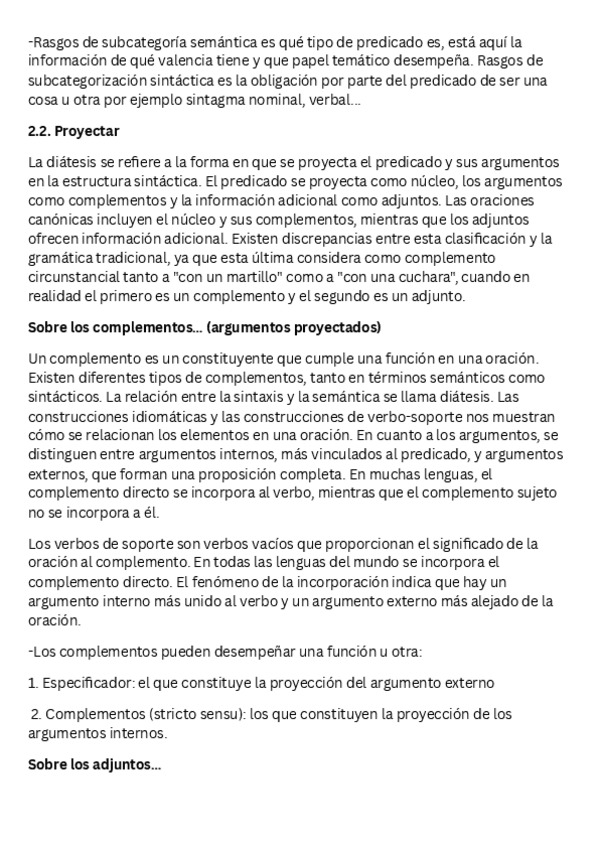 -Rasgos de subcategoría semántica es qué tipo de predicado es, está aquí la información de qué valencia tiene y que papel temático desempeña. Rasgos de subcategorización sintáctica es la obligación por parte del predicado de ser una cosa u otra por ejemplo sintagma nominal, verbal...

2.2. Proyectar

La diátesis se refiere a la forma en que se proyecta el predicado y sus argumentos en la estructura sintáctica. El predicado se proyecta como núcleo, los argumentos como complementos y la información adicional como adjuntos. Las oraciones canónicas incluyen el núcleo y sus complementos, mientras que los adjuntos ofrecen información adicional. Existen discrepancias entre esta clasificación y la gramática tradicional, ya que esta última considera como complemento circunstancial tanto a "con un martillo" como a "con una cuchara", cuando en realidad el primero es un complemento y el segundo es un adjunto.

Sobre los complementos... (argumentos proyectados)

Un complemento es un constituyente que cumple una función en una oración. Existen diferentes tipos de complementos, tanto en términos semánticos como sintácticos. La relación entre la sintaxis y la semántica se llama diátesis. Las construcciones idiomáticas y las construcciones de verbo-soporte nos muestran cómo se relacionan los elementos en una oración. En cuanto a los argumentos, se distinguen entre argumentos internos, más vinculados al predicado, y argumentos externos, que forman una proposición completa. En muchas lenguas, el complemento directo se incorpora al verbo, mientras que el complemento sujeto no se incorpora a él.

Los verbos de soporte son verbos vacíos que proporcionan el significado de la oración al complemento. En todas las lenguas del mundo se incorpora el complemento directo. El fenómeno de la incorporación indica que hay un argumento interno más unido al verbo y un argumento externo más alejado de la oración.

-Los complementos pueden desempeñar una función u otra:

1. Especificador: el que constituye la proyección del argumento externo

2. Complementos (stricto sensu): los que constituyen la proyección de los argumentos internos.

Sobre los adjuntos...